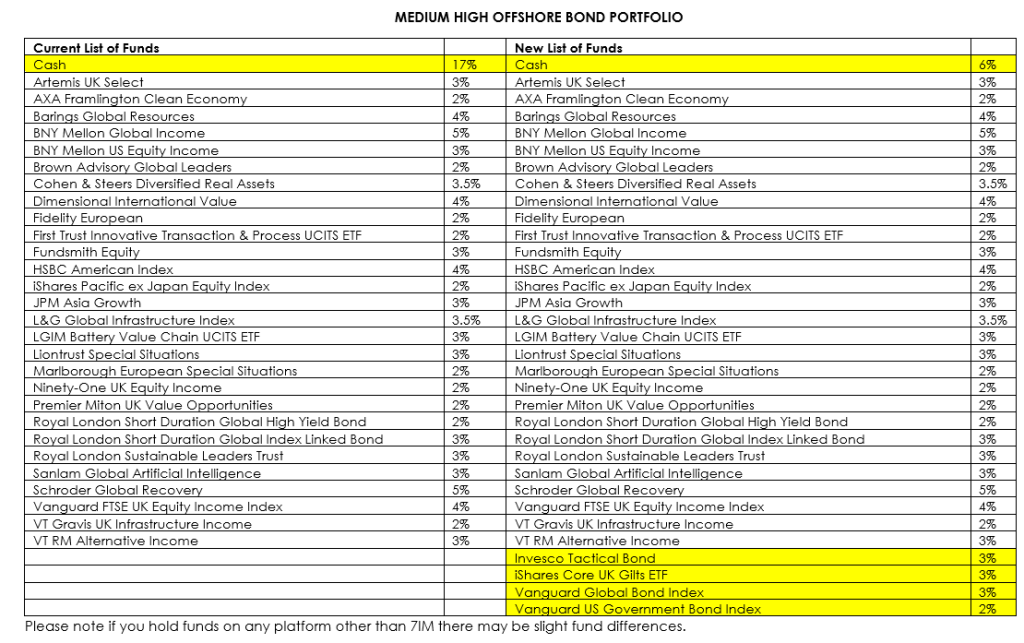 MEDIUM HIGH OFFSHORE BOND PORTFOLIO

| Current List of Funds | | New List of Funds | |
|---|---|---|---|
| Cash | 17% | Cash | 6% |
| Artemis UK Select | 3% | Artemis UK Select | 3% |
| AXA Framlington Clean Economy | 2% | AXA Framlington Clean Economy | 2% |
| Barings Global Resources | 4% | Barings Global Resources | 4% |
| BNY Mellon Global Income | 5% | BNY Mellon Global Income | 5% |
| BNY Mellon US Equity Income | 3% | BNY Mellon US Equity Income | 3% |
| Brown Advisory Global Leaders | 2% | Brown Advisory Global Leaders | 2% |
| Cohen & Steers Diversified Real Assets | 3.5% | Cohen & Steers Diversified Real Assets | 3.5% |
| Dimensional International Value | 4% | Dimensional International Value | 4% |
| Fidelity European | 2% | Fidelity European | 2% |
| First Trust Innovative Transaction & Process UCITS ETF | 2% | First Trust Innovative Transaction & Process UCITS ETF | 2% |
| Fundsmith Equity | 3% | Fundsmith Equity | 3% |
| HSBC American Index | 4% | HSBC American Index | 4% |
| iShares Pacific ex Japan Equity Index | 2% | iShares Pacific ex Japan Equity Index | 2% |
| JPM Asia Growth | 3% | JPM Asia Growth | 3% |
| L&G Global Infrastructure Index | 3.5% | L&G Global Infrastructure Index | 3.5% |
| LGIM Battery Value Chain UCITS ETF | 3% | LGIM Battery Value Chain UCITS ETF | 3% |
| Liontrust Special Situations | 3% | Liontrust Special Situations | 3% |
| Marlborough European Special Situations | 2% | Marlborough European Special Situations | 2% |
| Ninety-One UK Equity Income | 2% | Ninety-One UK Equity Income | 2% |
| Premier Miton UK Value Opportunities | 2% | Premier Miton UK Value Opportunities | 2% |
| Royal London Short Duration Global High Yield Bond | 2% | Royal London Short Duration Global High Yield Bond | 2% |
| Royal London Short Duration Global Index Linked Bond | 3% | Royal London Short Duration Global Index Linked Bond | 3% |
| Royal London Sustainable Leaders Trust | 3% | Royal London Sustainable Leaders Trust | 3% |
| Sanlam Global Artificial Intelligence | 3% | Sanlam Global Artificial Intelligence | 3% |
| Schroder Global Recovery | 5% | Schroder Global Recovery | 5% |
| Vanguard FTSE UK Equity Income Index | 4% | Vanguard FTSE UK Equity Income Index | 4% |
| VT Gravis UK Infrastructure Income | 2% | VT Gravis UK Infrastructure Income | 2% |
| VT RM Alternative Income | 3% | VT RM Alternative Income | 3% |
| | | Invesco Tactical Bond | 3% |
| | | iShares Core UK Gilts ETF | 3% |
| | | Vanguard Global Bond Index | 3% |
| | | Vanguard US Government Bond Index | 2% |

Please note if you hold funds on any platform other than 7IM there may be slight fund differences.